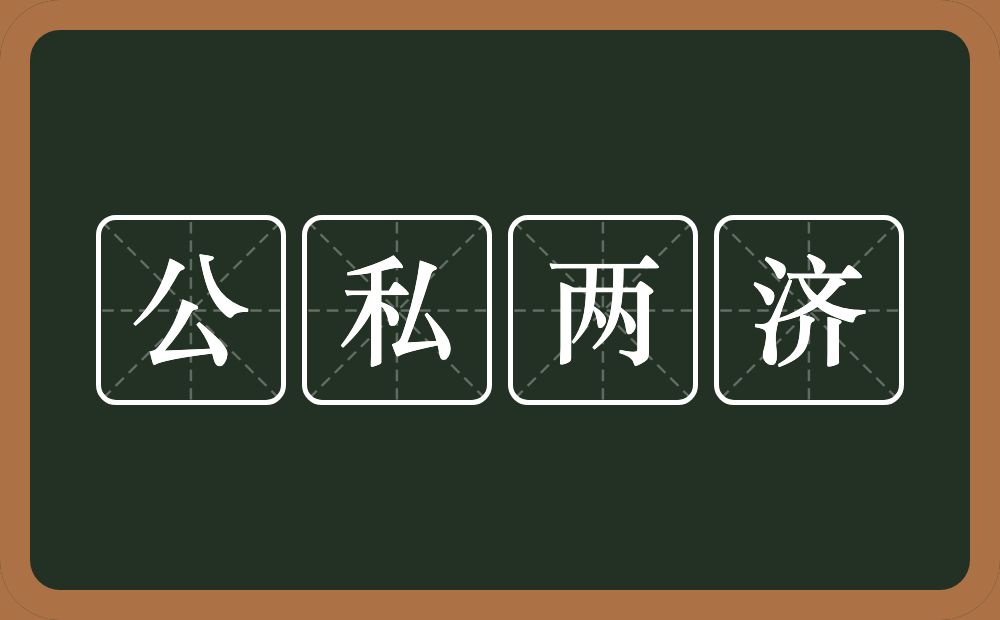 公私两济